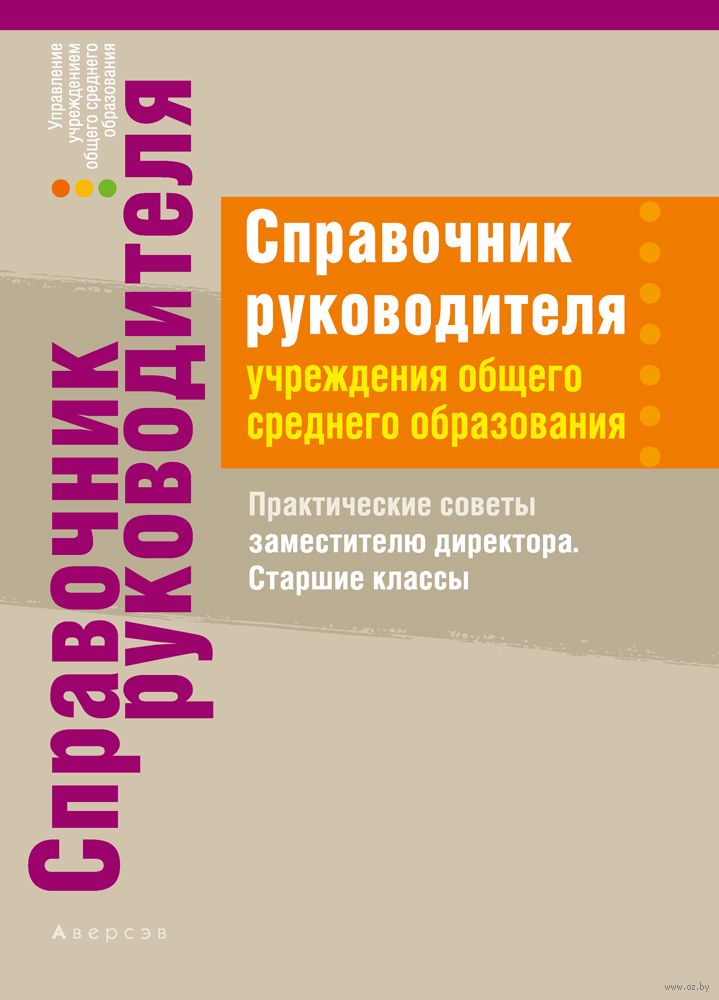 Управление учреждением общего среднего образования

Справочник руководителя

Справочник руководителя учреждения общего среднего образования

Практические советы заместителю директора. Старшие классы

Аверсэв

www.oz.by